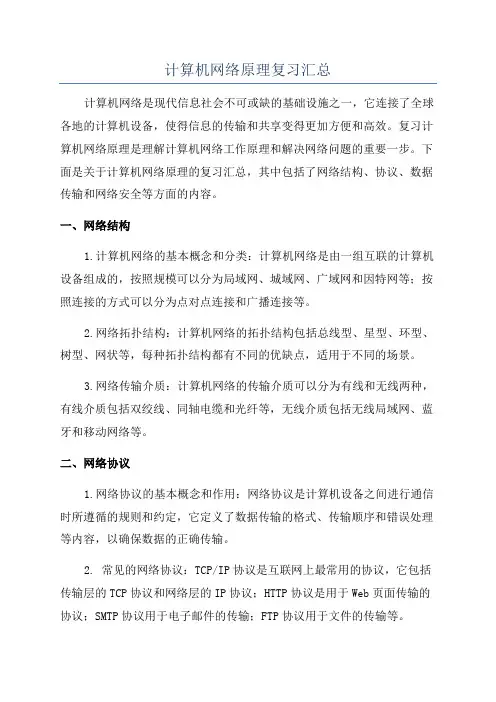 计算机网络原理复习汇总

计算机网络是现代信息社会不可或缺的基础设施之一，它连接了全球各地的计算机设备，使得信息的传输和共享变得更加方便和高效。复习计算机网络原理是理解计算机网络工作原理和解决网络问题的重要一步。下面是关于计算机网络原理的复习汇总，其中包括了网络结构、协议、数据传输和网络安全等方面的内容。

一、网络结构

1.计算机网络的基本概念和分类：计算机网络是由一组互联的计算机设备组成的，按照规模可以分为局域网、城域网、广域网和因特网等；按照连接的方式可以分为点对点连接和广播连接等。

2.网络拓扑结构：计算机网络的拓扑结构包括总线型、星型、环型、树型、网状等，每种拓扑结构都有不同的优缺点，适用于不同的场景。

3.网络传输介质：计算机网络的传输介质可以分为有线和无线两种，有线介质包括双绞线、同轴电缆和光纤等，无线介质包括无线局域网、蓝牙和移动网络等。

二、网络协议

1.网络协议的基本概念和作用：网络协议是计算机设备之间进行通信时所遵循的规则和约定，它定义了数据传输的格式、传输顺序和错误处理等内容，以确保数据的正确传输。

2. 常见的网络协议：TCP/IP 协议是互联网上最常用的协议，它包括传输层的 TCP 协议和网络层的 IP 协议；HTTP 协议是用于 Web 页面传输的协议；SMTP 协议用于电子邮件的传输；FTP 协议用于文件的传输等。